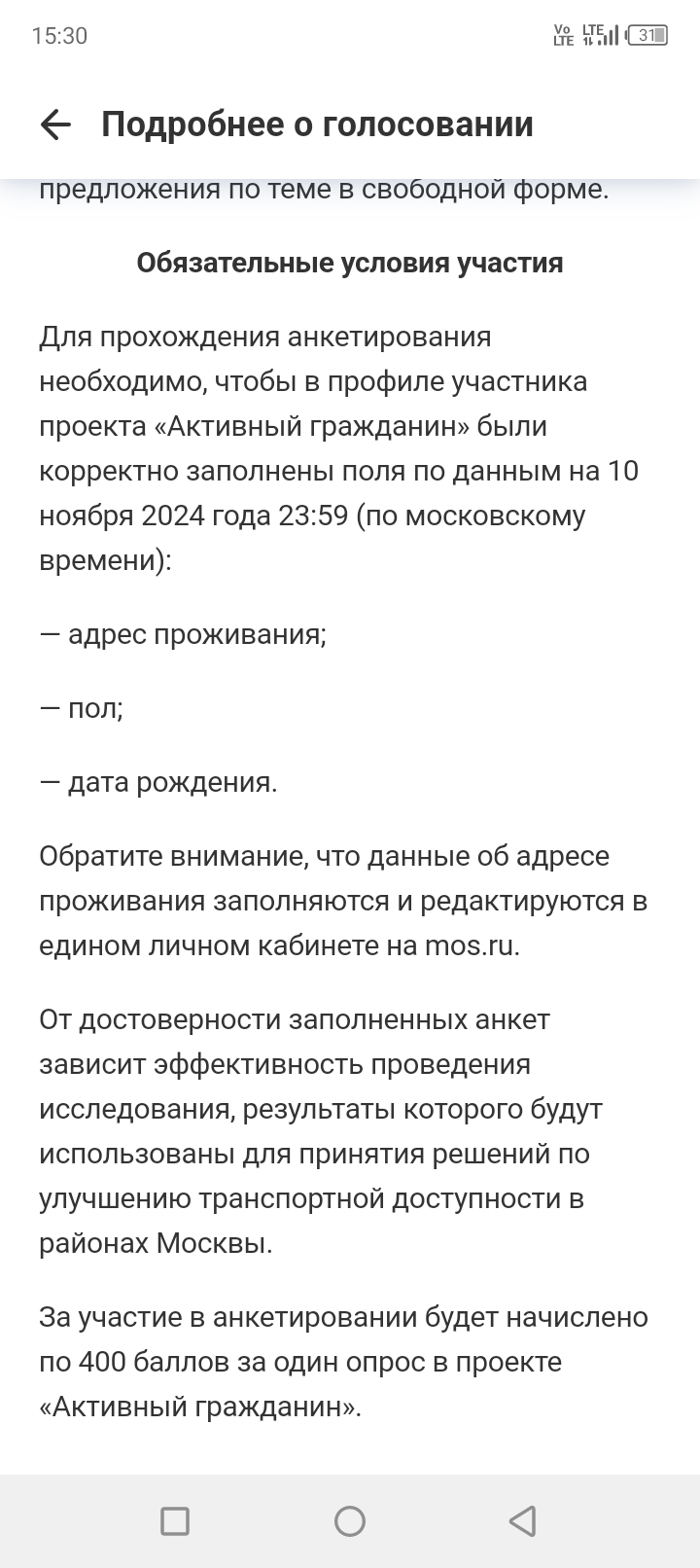 15:30

Vo LTE LTE 31

Подробнее о голосовании

предложения по теме в свободной форме.

Обязательные условия участия

Для прохождения анкетирования необходимо, чтобы в профиле участника проекта «Активный гражданин» были корректно заполнены поля по данным на 10 ноября 2024 года 23:59 (по московскому времени):

— адрес проживания;

— пол;

— дата рождения.

Обратите внимание, что данные об адресе проживания заполняются и редактируются в едином личном кабинете на mos.ru.

От достоверности заполненных анкет зависит эффективность проведения исследования, результаты которого будут использованы для принятия решений по улучшению транспортной доступности в районах Москвы.

За участие в анкетировании будет начислено по 400 баллов за один опрос в проекте «Активный гражданин».